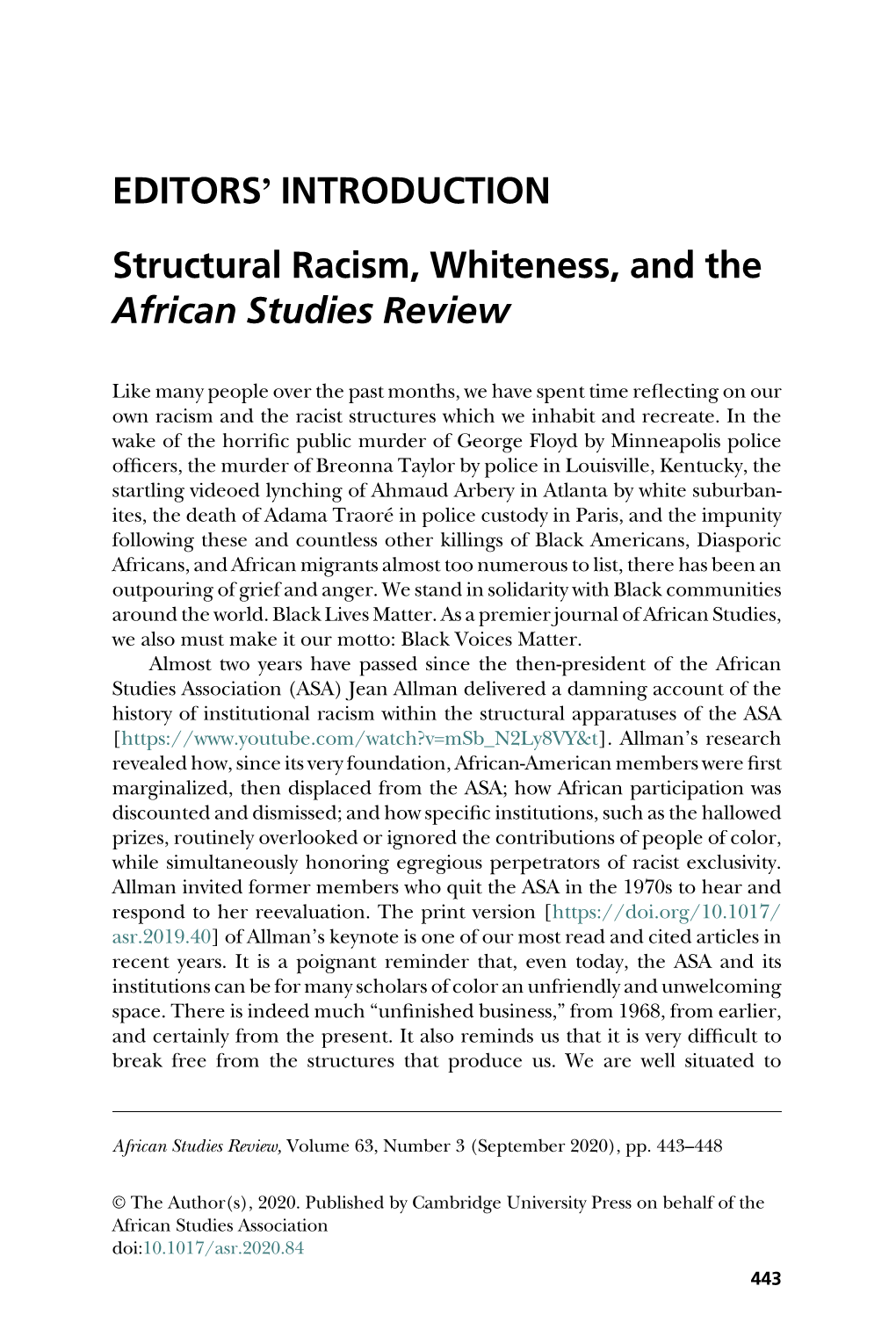 EDITORS' INTRODUCTION

Structural Racism, Whiteness, and the African Studies Review

Like many people over the past months, we have spent time reflecting on our own racism and the racist structures which we inhabit and recreate. In the wake of the horrific public murder of George Floyd by Minneapolis police officers, the murder of Breonna Taylor by police in Louisville, Kentucky, the startling videoed lynching of Ahmaud Arbery in Atlanta by white suburbanites, the death of Adama Traoré in police custody in Paris, and the impunity following these and countless other killings of Black Americans, Diasporic Africans, and African migrants almost too numerous to list, there has been an outpouring of grief and anger. We stand in solidarity with Black communities around the world. Black Lives Matter. As a premier journal of African Studies, we also must make it our motto: Black Voices Matter.

Almost two years have passed since the then-president of the African Studies Association (ASA) Jean Allman delivered a damning account of the history of institutional racism within the structural apparatuses of the ASA [https://www.youtube.com/watch?v=mSb_N2Ly8VY&t]. Allman's research revealed how, since its very foundation, African-American members were first marginalized, then displaced from the ASA; how African participation was discounted and dismissed; and how specific institutions, such as the hallowed prizes, routinely overlooked or ignored the contributions of people of color, while simultaneously honoring egregious perpetrators of racist exclusivity. Allman invited former members who quit the ASA in the 1970s to hear and respond to her reevaluation. The print version [https://doi.org/10.1017/asr.2019.40] of Allman's keynote is one of our most read and cited articles in recent years. It is a poignant reminder that, even today, the ASA and its institutions can be for many scholars of color an unfriendly and unwelcoming space. There is indeed much "unfinished business," from 1968, from earlier, and certainly from the present. It also reminds us that it is very difficult to break free from the structures that produce us. We are well situated to

African Studies Review, Volume 63, Number 3 (September 2020), pp. 443–448

© The Author(s), 2020. Published by Cambridge University Press on behalf of the African Studies Association
doi:10.1017/asr.2020.84

443